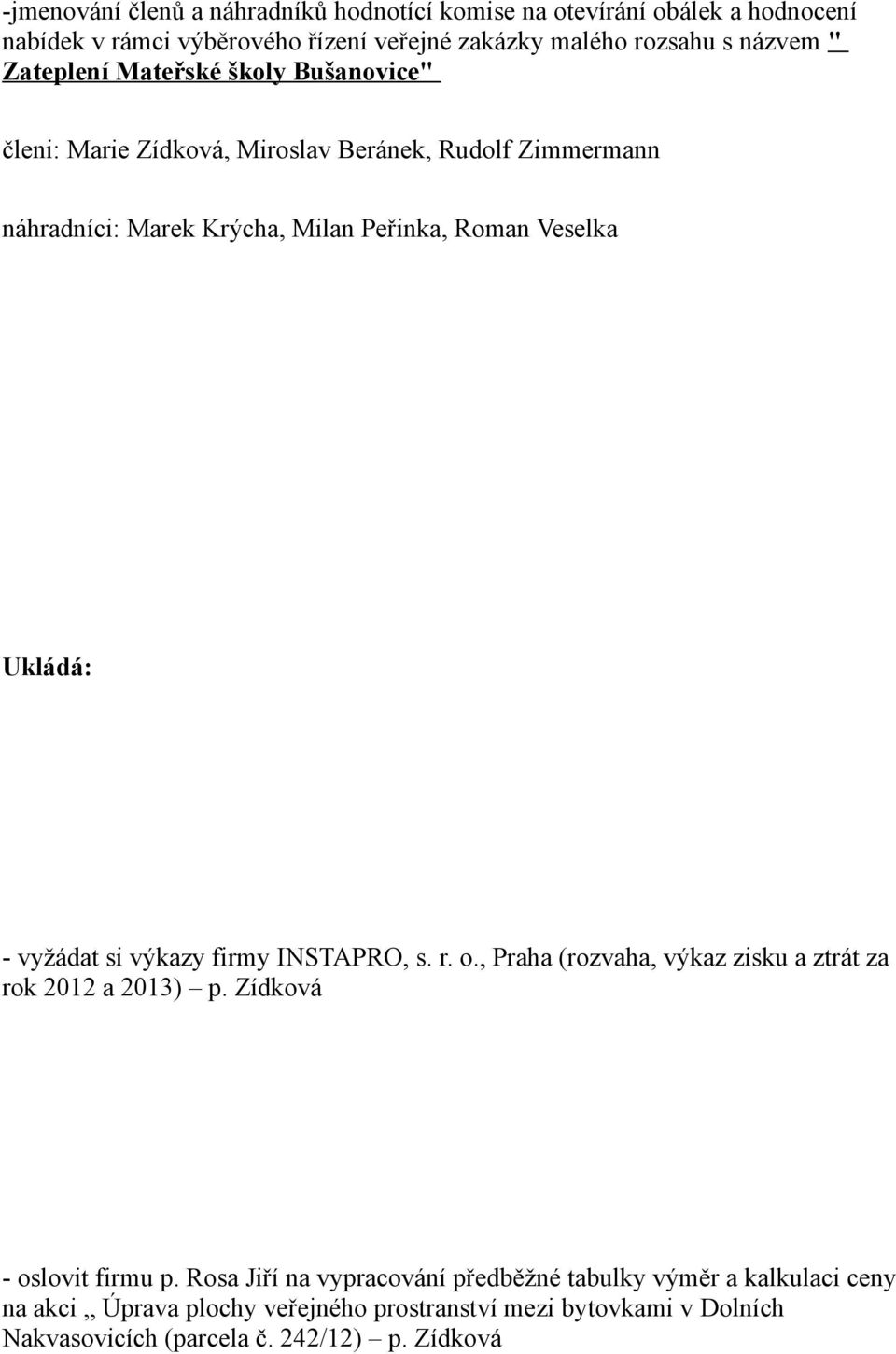 -jmenování členů a náhradníků hodnotící komise na otevírání obálek a hodnocení nabídek v rámci výběrového řízení veřejné zakázky malého rozsahu s názvem " Zateplení Mateřské školy Bušanovice"

členi: Marie Zídková, Miroslav Beránek, Rudolf Zimmermann

náhradníci: Marek Krýcha, Milan Peřinka, Roman Veselka

Ukládá:

- vyžádat si výkazy firmy INSTAPRO, s. r. o., Praha (rozvaha, výkaz zisku a ztrát za rok 2012 a 2013) – p. Zídková

- oslovit firmu p. Rosa Jiří na vypracování předběžné tabulky výměr a kalkulaci ceny na akci ,, Úprava plochy veřejného prostranství mezi bytovkami v Dolních Nakvasovicích (parcela č. 242/12) – p. Zídková